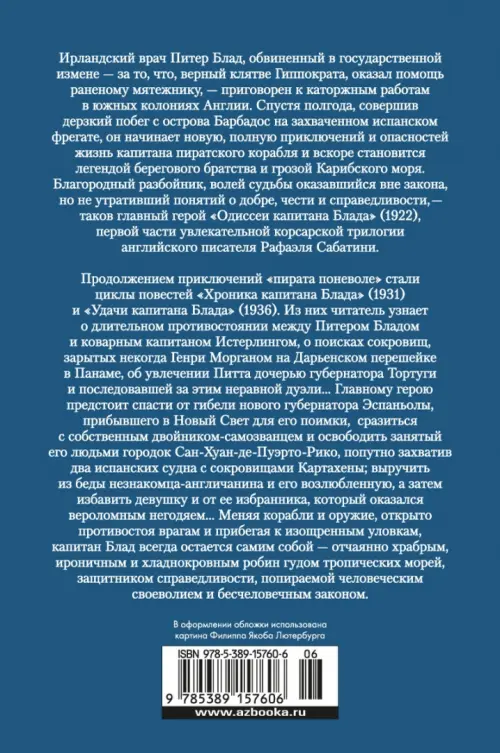 Ирландский врач Питер Блад, обвиненный в государственной измене — за то, что, верный клятве Гиппократа, оказал помощь раненому мятежнику, — приговорен к каторжным работам в южных колониях Англии. Спустя полгода, совершив дерзкий побег с острова Барбадос на захваченном испанском фрегате, он начинает новую, полную приключений и опасностей жизнь капитана пиратского корабля и вскоре становится легендой берегового братства и грозой Карибского моря. Благородный разбойник, волей судьбы оказавшийся вне закона, но не утративший понятий о добре, чести и справедливости,— таков главный герой «Одиссеи капитана Блада» (1922), первой части увлекательной корсарской трилогии английского писателя Рафаэля Сабатини.

Продолжением приключений «пирата поневоле» стали циклы повестей «Хроника капитана Блада» (1931) и «Удачи капитана Блада» (1936). Из них читатель узнает о длительном противостоянии между Питером Бладом и коварным капитаном Истерлингом, о поисках сокровищ, зарытых некогда Генри Морганом на Дарьенском перешейке в Панаме, об увлечении Питта дочерью губернатора Тортуги и последовавшей за этим неравной дуэли... Главному герою предстоит спасти от гибели нового губернатора Эспаньолы, прибывшего в Новый Свет для его поимки, сразиться с собственным двойником-самозванцем и освободить занятый его людьми городок Сан-Хуан-де-Пуэрто-Рико, попутно захватив два испанских судна с сокровищами Картахены; выручить из беды незнакомца-англичанина и его возлюбленную, а затем избавить девушку и от ее избранника, который оказался вероломным негодяем... Меняя корабли и оружие, открыто противостоя врагам и прибегая к изощренным уловкам, капитан Блад всегда остается самим собой — отчаянно храбрым, ироничным и хладнокровным робин гудом тропических морей, защитником справедливости, попираемой человеческим своеволием и бесчеловечным законом.

В оформлении обложки использована картина Филиппа Якоба Лютербурга

ISBN 978-5-389-15760-6 06

9 785389 157606

www.azbooka.ru